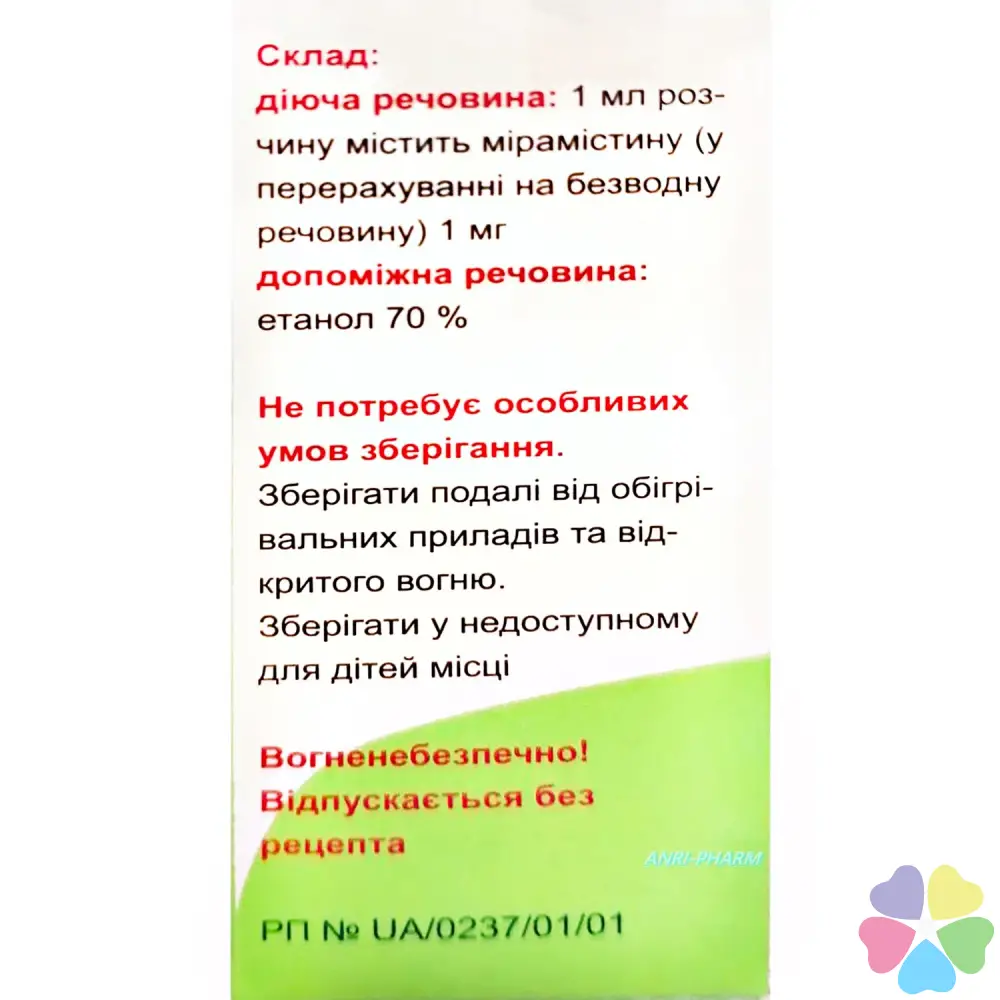 Склад:

діюча речовина: 1 мл розчину містить мірамістину (у перерахуванні на безводну речовину) 1 мг

допоміжна речовина: етанол 70 %

Не потребує особливих умов зберігання.

Зберігати подалі від обігрівальних приладів та відкритого вогню.

Зберігати у недоступному для дітей місці

Вогненебезпечно!
Відпускається без рецепта

РП № UA/0237/01/01

ANRI-PHARM